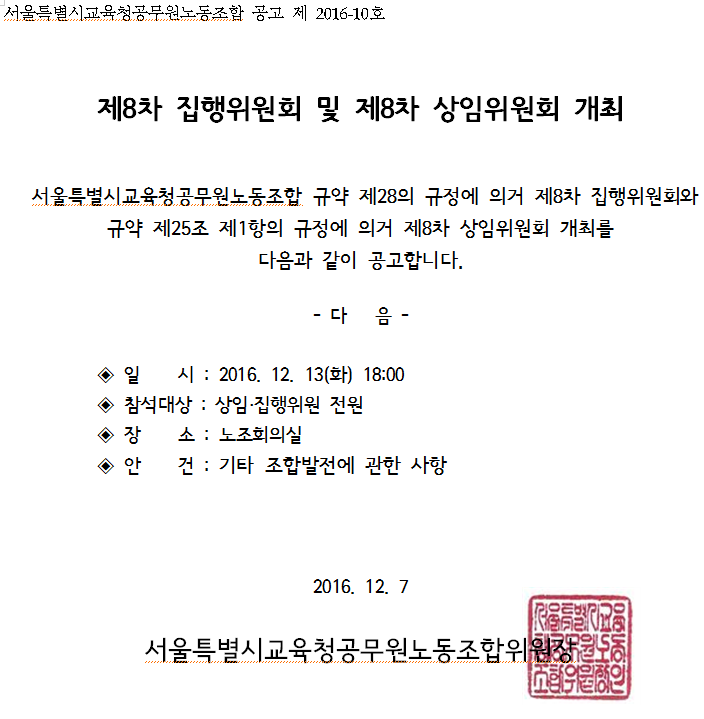 서울특별시교육청공무원노동조합 공고 제 2016-10호

제8차 집행위원회 및 제8차 상임위원회 개최

서울특별시교육청공무원노동조합 규약 제28의 규정에 의거 제8차 집행위원회와 규약 제25조 제1항의 규정에 의거 제8차 상임위원회 개최를 다음과 같이 공고합니다.

- 다 음 -

◈ 일 시 : 2016. 12. 13(화) 18:00
◈ 참석대상 : 상임·집행위원 전원
◈ 장 소 : 노조회의실
◈ 안 건 : 기타 조합발전에 관한 사항

2016. 12. 7

서울특별시교육청공무원노동조합위원장

서울특별시교육청공무원노동조합위원장인